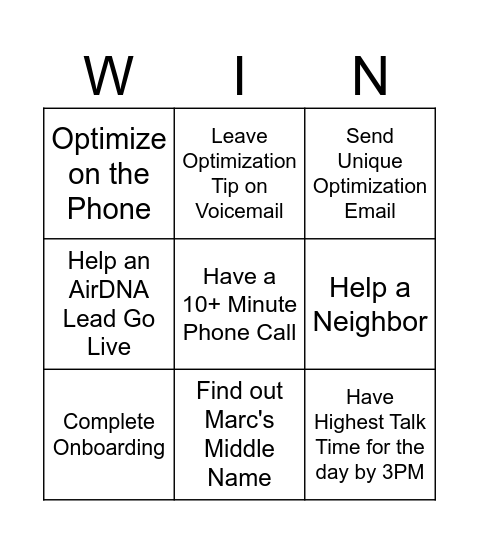 | W | I | N |
|---|---|---|
| Optimize on the Phone | Leave Optimization Tip on Voicemail | Send Unique Optimization Email |
| Help an AirDNA Lead Go Live | Have a 10+ Minute Phone Call | Help a Neighbor |
| Complete Onboarding | Find out Marc's Middle Name | Have Highest Talk Time for the day by 3PM |